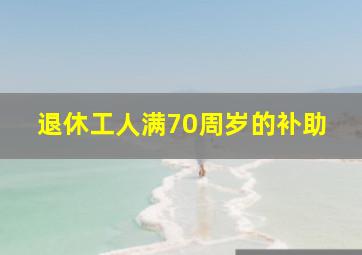 退休工人满70周岁的补助